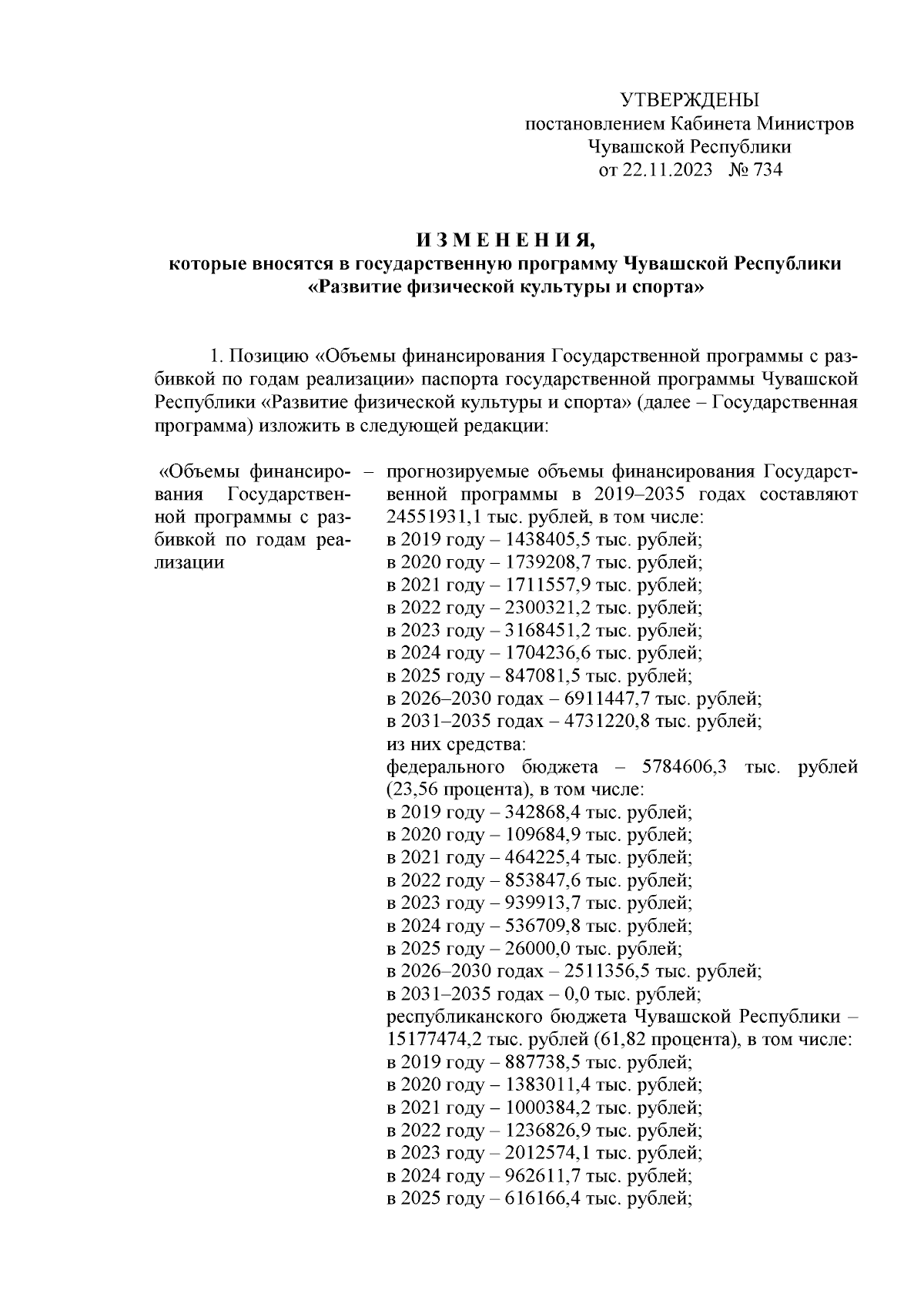 УТВЕРЖДЕНЫ
постановлением Кабинета Министров
Чувашской Республики
от 22.11.2023 № 734

И З М Е Н Е Н И Я,
которые вносятся в государственную программу Чувашской Республики
«Развитие физической культуры и спорта»

1. Позицию «Объемы финансирования Государственной программы с разбивкой по годам реализации» паспорта государственной программы Чувашской Республики «Развитие физической культуры и спорта» (далее – Государственная программа) изложить в следующей редакции:

«Объемы финансирования Государственной программы с разбивкой по годам реализации –

прогнозируемые объемы финансирования Государственной программы в 2019–2035 годах составляют 24551931,1 тыс. рублей, в том числе:
в 2019 году – 1438405,5 тыс. рублей;
в 2020 году – 1739208,7 тыс. рублей;
в 2021 году – 1711557,9 тыс. рублей;
в 2022 году – 2300321,2 тыс. рублей;
в 2023 году – 3168451,2 тыс. рублей;
в 2024 году – 1704236,6 тыс. рублей;
в 2025 году – 847081,5 тыс. рублей;
в 2026–2030 годах – 6911447,7 тыс. рублей;
в 2031–2035 годах – 4731220,8 тыс. рублей;
из них средства:
федерального бюджета – 5784606,3 тыс. рублей (23,56 процента), в том числе:
в 2019 году – 342868,4 тыс. рублей;
в 2020 году – 109684,9 тыс. рублей;
в 2021 году – 464225,4 тыс. рублей;
в 2022 году – 853847,6 тыс. рублей;
в 2023 году – 939913,7 тыс. рублей;
в 2024 году – 536709,8 тыс. рублей;
в 2025 году – 26000,0 тыс. рублей;
в 2026–2030 годах – 2511356,5 тыс. рублей;
в 2031–2035 годах – 0,0 тыс. рублей;
республиканского бюджета Чувашской Республики – 15177474,2 тыс. рублей (61,82 процента), в том числе:
в 2019 году – 887738,5 тыс. рублей;
в 2020 году – 1383011,4 тыс. рублей;
в 2021 году – 1000384,2 тыс. рублей;
в 2022 году – 1236826,9 тыс. рублей;
в 2023 году – 2012574,1 тыс. рублей;
в 2024 году – 962611,7 тыс. рублей;
в 2025 году – 616166,4 тыс. рублей;